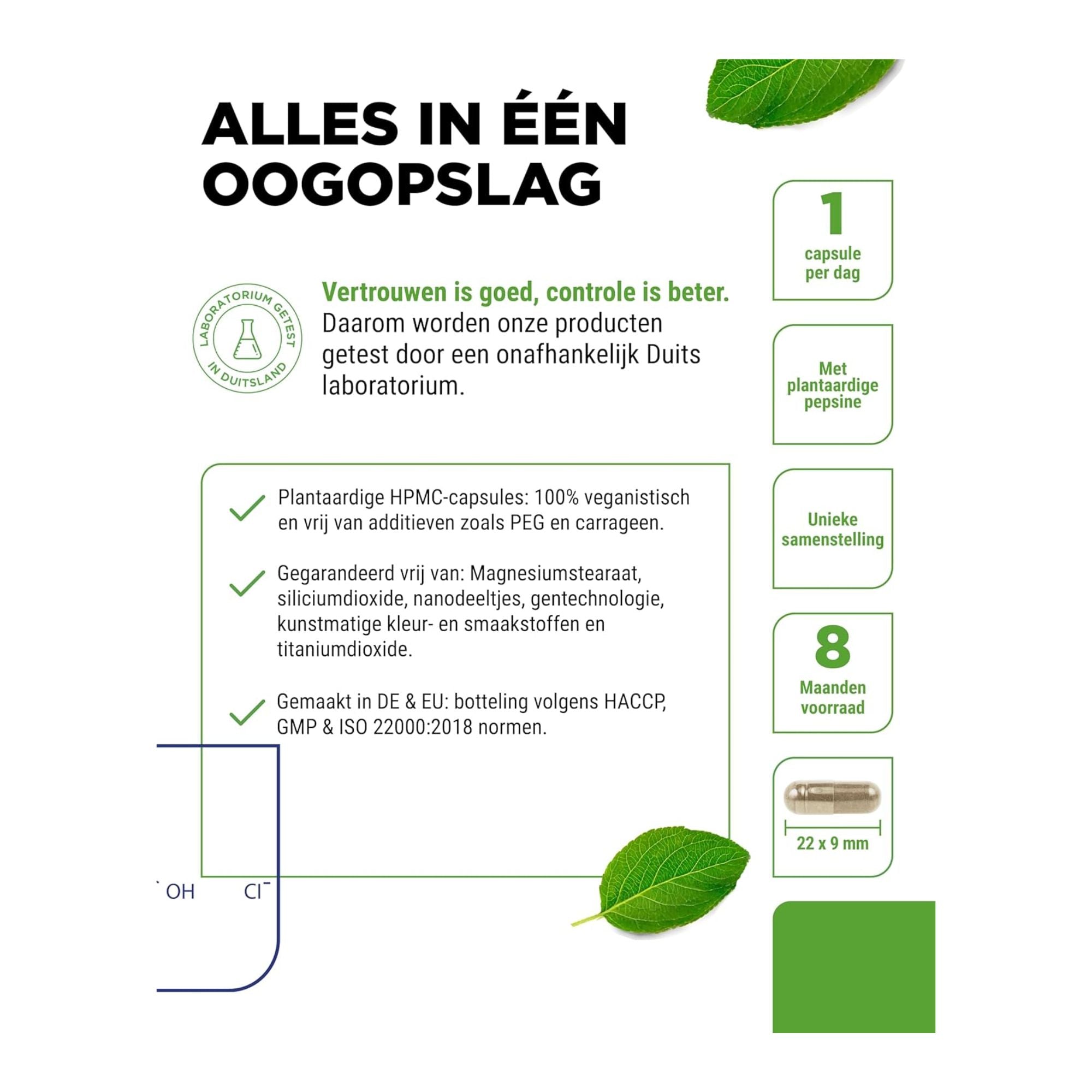 ALLES IN ÉÉN OOGOPSLAG

LABORATORIUM GETEST IN DUITSLAND

Vertrouwen is goed, controle is beter. Daarom worden onze producten getest door een onafhankelijk Duits laboratorium.

Plantaardige HPMC-capsules: 100% veganistisch en vrij van additieven zoals PEG en carrageen.

Gegarandeerd vrij van: Magnesiumstearaat, siliciumdioxide, nanodeeltjes, gentechnologie, kunstmatige kleur- en smaakstoffen en titaniumdioxide.

Gemaakt in DE & EU: botteling volgens HACCP, GMP & ISO 22000:2018 normen.

OH $Cl^-$

1 capsule per dag

Met plantaardige pepsine

Unieke samenstelling

8 Maanden voorraad

22 x 9 mm